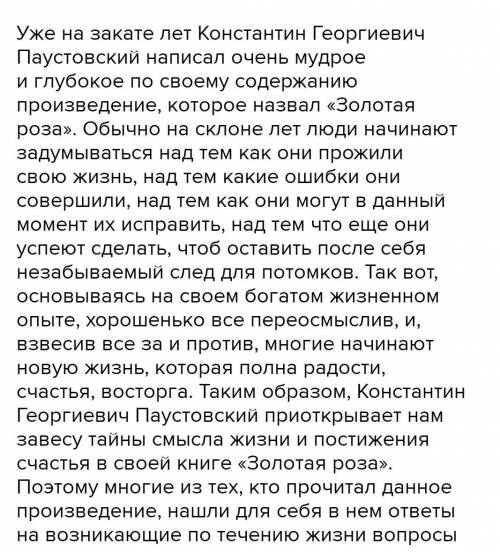 Уже на закате лет Константин Георгиевич Паустовский написал очень мудрое и глубокое по своему содержанию произведение, которое назвал «Золотая роза». Обычно на склоне лет люди начинают задумываться над тем как они прожили свою жизнь, над тем какие ошибки они совершили, над тем как они могут в данный момент их исправить, над тем что еще они успеют сделать, чтоб оставить после себя незабываемый след для потомков. Так вот, основываясь на своем богатом жизненном опыте, хорошенько все переосмыслив, и, взвесив все за и против, многие начинают новую жизнь, которая полна радости, счастья, восторга. Таким образом, Константин Георгиевич Паустовский приоткрывает нам завесу тайны смысла жизни и постижения счастья в своей книге «Золотая роза». Поэтому многие из тех, кто прочитал данное произведение, нашли для себя в нем ответы на возникающие по течению жизни вопросы